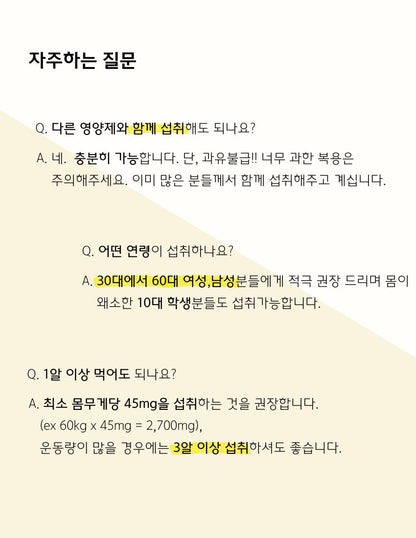 자주하는 질문

Q. 다른 영양제와 함께 섭취해도 되나요?

A. 네. 충분히 가능합니다. 단, 과유불급!! 너무 과한 복용은 주의해주세요. 이미 많은 분들께서 함께 섭취해주고 계십니다.

Q. 어떤 연령이 섭취하나요?

A. 30대에서 60대 여성,남성분들에게 적극 권장 드리며 몸이 왜소한 10대 학생분들도 섭취가능합니다.

Q. 1알 이상 먹어도 되나요?

A. 최소 몸무게당 45mg을 섭취하는 것을 권장합니다.
(ex 60kg x 45mg = 2,700mg),
운동량이 많을 경우에는 3알 이상 섭취하셔도 좋습니다.